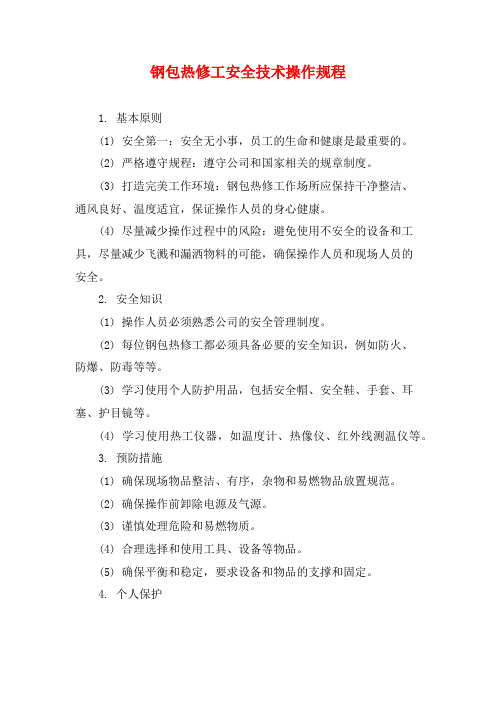 钢包热修工安全技术操作规程

1. 基本原则

(1) 安全第一：安全无小事，员工的生命和健康是最重要的。

(2) 严格遵守规程：遵守公司和国家相关的规章制度。

(3) 打造完美工作环境：钢包热修工作场所应保持干净整洁、通风良好、温度适宜，保证操作人员的身心健康。

(4) 尽量减少操作过程中的风险：避免使用不安全的设备和工具，尽量减少飞溅和漏洒物料的可能，确保操作人员和现场人员的安全。

2. 安全知识

(1) 操作人员必须熟悉公司的安全管理制度。

(2) 每位钢包热修工都必须具备必要的安全知识，例如防火、防爆、防毒等等。

(3) 学习使用个人防护用品，包括安全帽、安全鞋、手套、耳塞、护目镜等。

(4) 学习使用热工仪器，如温度计、热像仪、红外线测温仪等。

3. 预防措施

(1) 确保现场物品整洁、有序，杂物和易燃物品放置规范。

(2) 确保操作前卸除电源及气源。

(3) 谨慎处理危险和易燃物质。

(4) 合理选择和使用工具、设备等物品。

(5) 确保平衡和稳定，要求设备和物品的支撑和固定。

4. 个人保护